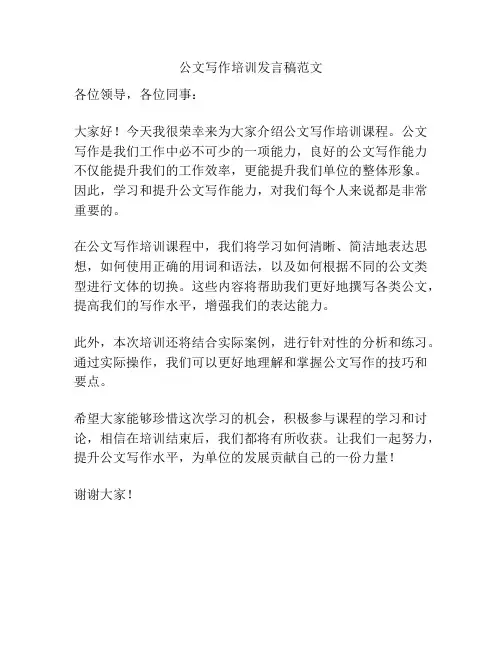 公文写作培训发言稿范文

各位领导，各位同事：

大家好！今天我很荣幸来为大家介绍公文写作培训课程。公文写作是我们工作中必不可少的一项能力，良好的公文写作能力不仅能提升我们的工作效率，更能提升我们单位的整体形象。因此，学习和提升公文写作能力，对我们每个人来说都是非常重要的。

在公文写作培训课程中，我们将学习如何清晰、简洁地表达思想，如何使用正确的用词和语法，以及如何根据不同的公文类型进行文体的切换。这些内容将帮助我们更好地撰写各类公文，提高我们的写作水平，增强我们的表达能力。

此外，本次培训还将结合实际案例，进行针对性的分析和练习。通过实际操作，我们可以更好地理解和掌握公文写作的技巧和要点。

希望大家能够珍惜这次学习的机会，积极参与课程的学习和讨论，相信在培训结束后，我们都将有所收获。让我们一起努力，提升公文写作水平，为单位的发展贡献自己的一份力量！

谢谢大家！